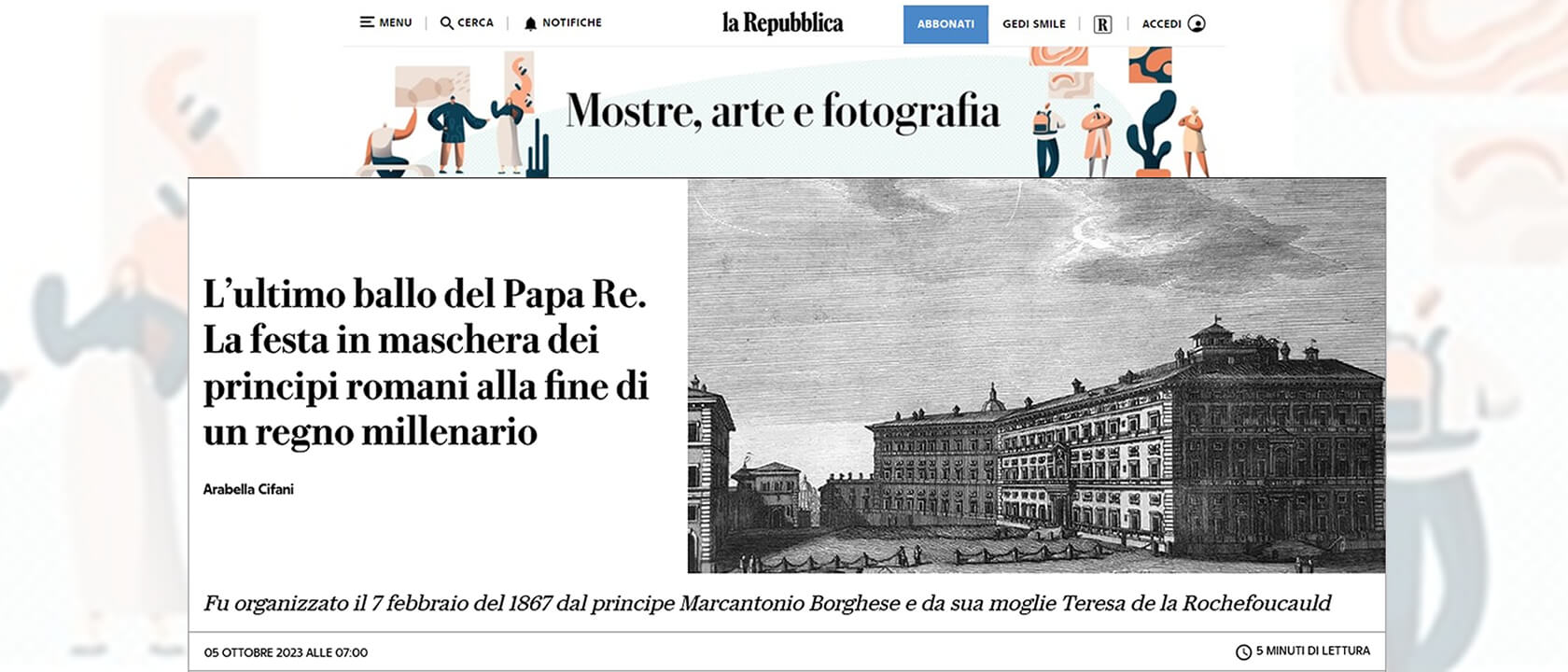 MENU | CERCA | NOTIFICHE

la Repubblica

ABBONATI GEDI SMILE | R | ACCEDI

Mostre, arte e fotografia

L'ultimo ballo del Papa Re. La festa in maschera dei principi romani alla fine di un regno millenario

Arabella Cifani

Fu organizzato il 7 febbraio del 1867 dal principe Marcantonio Borghese e da sua moglie Teresa de la Rochefoucauld

05 OTTOBRE 2023 ALLE 07:00

5 MINUTI DI LETTURA